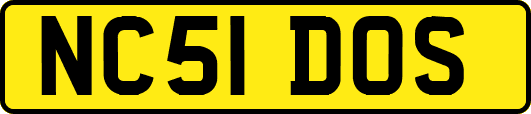 NC51 DOS